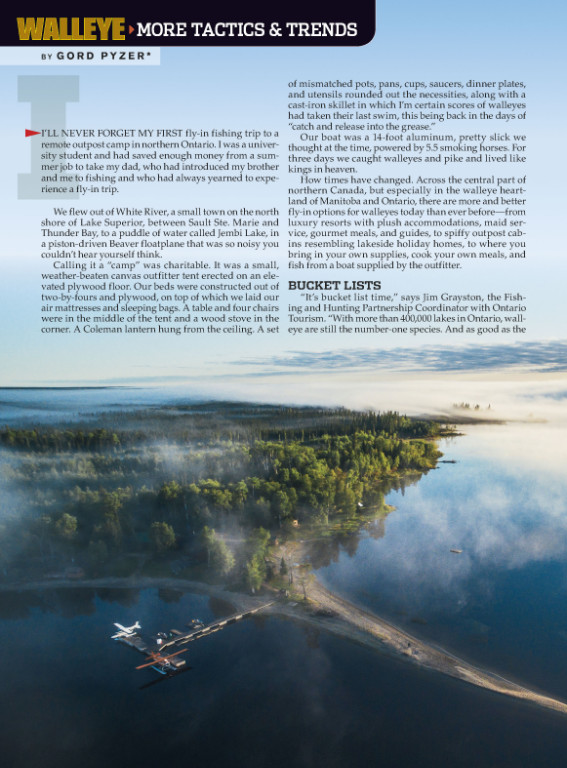 WALLEYE MORE TACTICS & TRENDS

BY GORD PYZER*

I'LL NEVER FORGET MY FIRST fly-in fishing trip to a remote outpost camp in northern Ontario. I was a university student and had saved enough money from a summer job to take my dad, who had introduced my brother and me to fishing and who had always yearned to experience a fly-in trip.

We flew out of White River, a small town on the north shore of Lake Superior, between Sault Ste. Marie and Thunder Bay, to a puddle of water called Jembi Lake, in a piston-driven Beaver floatplane that was so noisy you couldn't hear yourself think.

Calling it a "camp" was charitable. It was a small, weather-beaten canvas outfitter tent erected on an elevated plywood floor. Our beds were constructed out of two-by-fours and plywood, on top of which we laid our air mattresses and sleeping bags. A table and four chairs were in the middle of the tent and a wood stove in the corner. A Coleman lantern hung from the ceiling. A set of mismatched pots, pans, cups, saucers, dinner plates, and utensils rounded out the necessities, along with a cast-iron skillet in which I'm certain scores of walleyes had taken their last swim, this being back in the days of "catch and release into the grease."

Our boat was a 14-foot aluminum, pretty slick we thought at the time, powered by 5.5 smoking horses. For three days we caught walleyes and pike and lived like kings in heaven.

How times have changed. Across the central part of northern Canada, but especially in the walleye heartland of Manitoba and Ontario, there are more and better fly-in options for walleyes today than ever before—from luxury resorts with plush accommodations, maid service, gourmet meals, and guides, to spiffy outpost cabins resembling lakeside holiday homes, to where you bring in your own supplies, cook your own meals, and fish from a boat supplied by the outfitter.

BUCKET LISTS

"It's bucket list time," says Jim Grayston, the Fishing and Hunting Partnership Coordinator with Ontario Tourism. "With more than 400,000 lakes in Ontario, walleye are still the number-one species. And as good as the